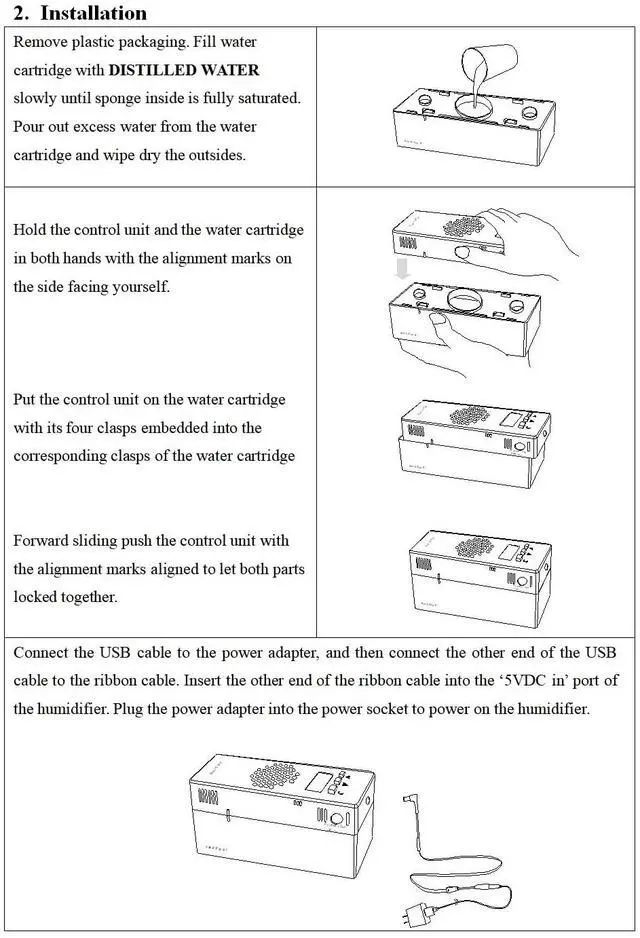 2. Installation

Remove plastic packaging. Fill water cartridge with DISTILLED WATER slowly until sponge inside is fully saturated. Pour out excess water from the water cartridge and wipe dry the outsides.

Hold the control unit and the water cartridge in both hands with the alignment marks on the side facing yourself.

Put the control unit on the water cartridge with its four clasps embedded into the corresponding clasps of the water cartridge

Forward sliding push the control unit with the alignment marks aligned to let both parts locked together.

Connect the USB cable to the power adapter, and then connect the other end of the USB cable to the ribbon cable. Insert the other end of the ribbon cable into the '5VDC in' port of the humidifier. Plug the power adapter into the power socket to power on the humidifier.